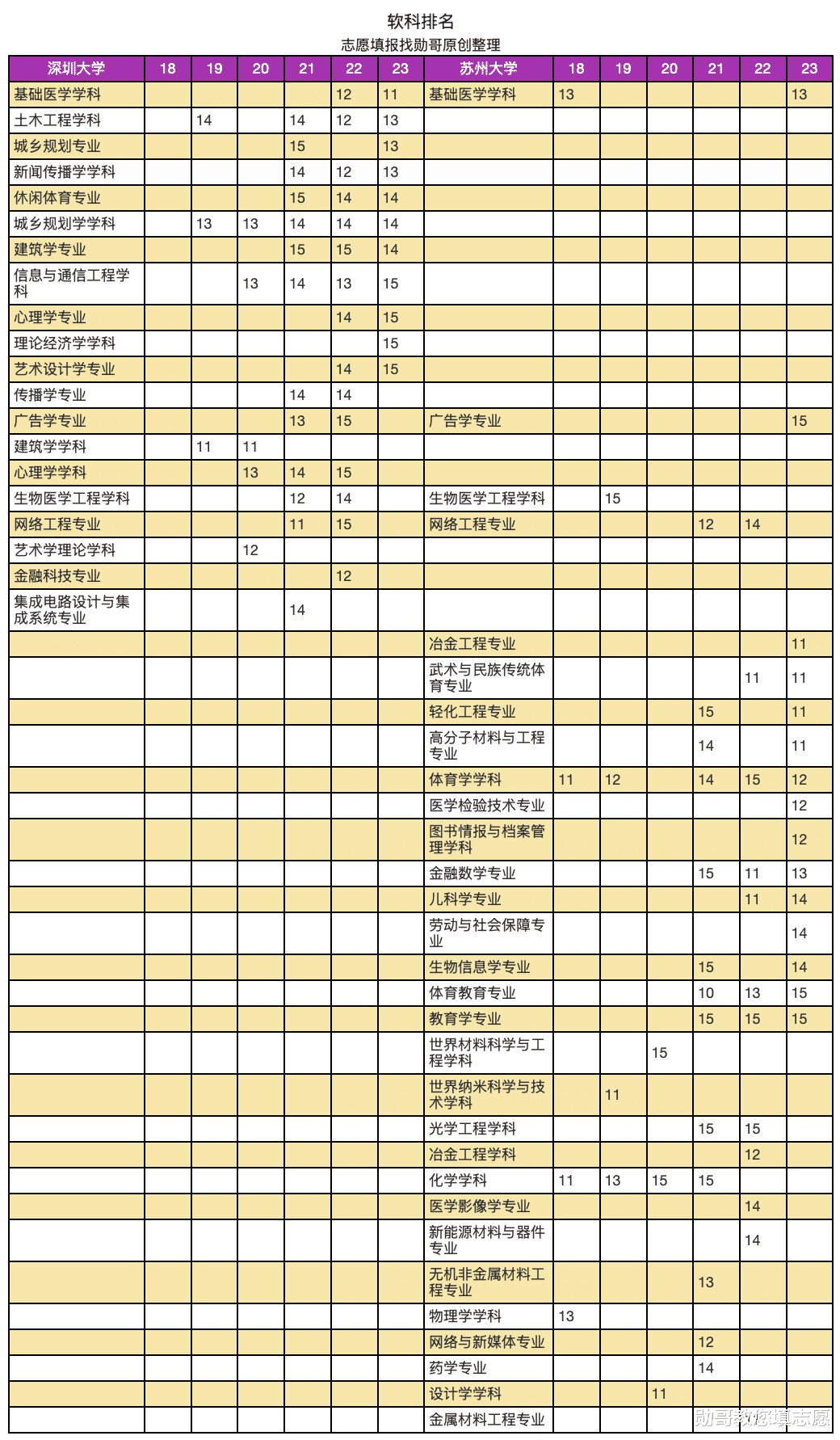 软科排名
志愿填报找勋哥原创整理

| 深圳大学 | 18 | 19 | 20 | 21 | 22 | 23 | 苏州大学 | 18 | 19 | 20 | 21 | 22 | 23 |
|---|---|---|---|---|---|---|---|---|---|---|---|---|---|
| 基础医学学科 | | | | | 12 | 11 | 基础医学学科 | 13 | | | | | 13 |
| 土木工程学科 | | 14 | | 14 | 12 | 13 | | | | | | | |
| 城乡规划专业 | | | | 15 | | 13 | | | | | | | |
| 新闻传播学学科 | | | | 14 | 12 | 13 | | | | | | | |
| 休闲体育专业 | | | | 15 | 14 | 14 | | | | | | | |
| 城乡规划学学科 | | 13 | 13 | 14 | 14 | 14 | | | | | | | |
| 建筑学专业 | | | | 15 | 15 | 14 | | | | | | | |
| 信息与通信工程学科 | | | 13 | 14 | 13 | 15 | | | | | | | |
| 心理学专业 | | | | | 14 | 15 | | | | | | | |
| 理论经济学学科 | | | | | | 15 | | | | | | | |
| 艺术设计学专业 | | | | | 14 | 15 | | | | | | | |
| 传播学专业 | | | | 14 | 14 | | | | | | | | |
| 广告学专业 | | | | 13 | 15 | | 广告学专业 | | | | | | 15 |
| 建筑学学科 | | 11 | 11 | | | | | | | | | | |
| 心理学学科 | | | 13 | 14 | 15 | | | | | | | | |
| 生物医学工程学科 | | | | 12 | 14 | | 生物医学工程学科 | | 15 | | | | |
| 网络工程专业 | | | | 11 | 15 | | 网络工程专业 | | | | 12 | 14 | |
| 艺术学理论学科 | | | 12 | | | | | | | | | | |
| 金融科技专业 | | | | | 12 | | | | | | | | |
| 集成电路设计与集成系统专业 | | | | 14 | | | | | | | | | |
| | | | | | | | 冶金工程专业 | | | | | | 11 |
| | | | | | | | 武术与民族传统体育专业 | | | | | 11 | 11 |
| | | | | | | | 轻化工程专业 | | | | 15 | | 11 |
| | | | | | | | 高分子材料与工程专业 | | | | 14 | | 11 |
| | | | | | | | 体育学学科 | 11 | 12 | | 14 | 15 | 12 |
| | | | | | | | 医学检验技术专业 | | | | | | 12 |
| | | | | | | | 图书情报与档案管理学科 | | | | | | 12 |
| | | | | | | | 金融数学专业 | | | | 15 | 11 | 13 |
| | | | | | | | 儿科学专业 | | | | | 11 | 14 |
| | | | | | | | 劳动与社会保障专业 | | | | | | 14 |
| | | | | | | | 生物信息学专业 | | | | 15 | | 14 |
| | | | | | | | 体育教育专业 | | | | 10 | 13 | 15 |
| | | | | | | | 教育学专业 | | | | 15 | 15 | 15 |
| | | | | | | | 世界材料科学与工程学科 | | | 15 | | | |
| | | | | | | | 世界纳米科学与技术学科 | | 11 | | | | |
| | | | | | | | 光学工程学科 | | | | 15 | 15 | |
| | | | | | | | 冶金工程学科 | | | | | 12 | |
| | | | | | | | 化学学科 | 11 | 13 | 15 | 15 | | |
| | | | | | | | 医学影像学专业 | | | | | 14 | |
| | | | | | | | 新能源材料与器件专业 | | | | | 14 | |
| | | | | | | | 无机非金属材料工程专业 | | | | 13 | | |
| | | | | | | | 物理学学科 | 13 | | | | | |
| | | | | | | | 网络与新媒体专业 | | | | 12 | | |
| | | | | | | | 药学专业 | | | | 14 | | |
| | | | | | | | 设计学学科 | | | 11 | | | |
| | | | | | | | 金属材料工程专业 | | | | | | |

勋哥教您填志愿